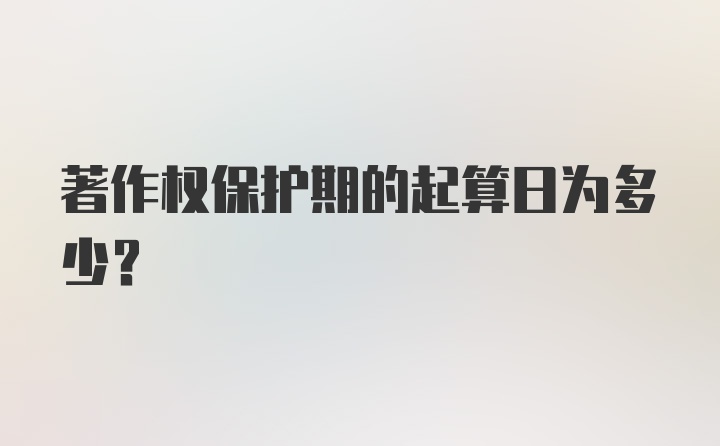 著作权保护期的起算日为多少？